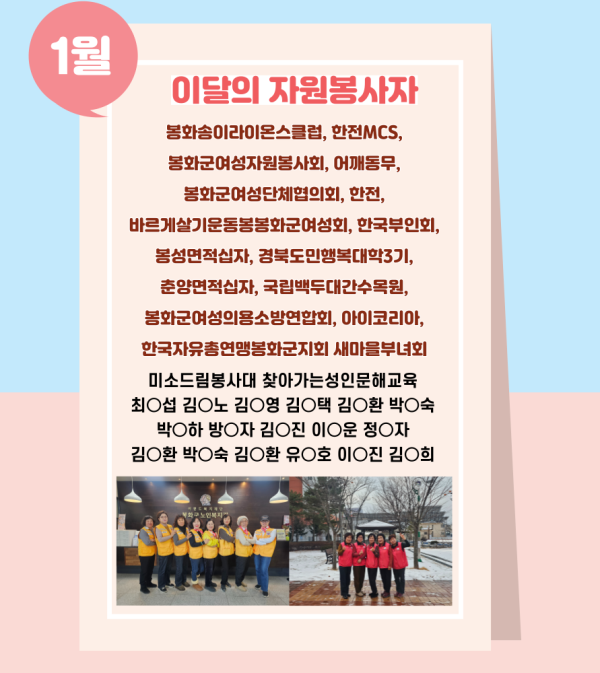 1월

이달의 자원봉사자

봉화송이라이온스클럽, 한전MCS,

봉화군여성자원봉사회, 어깨동무,

봉화군여성단체협의회, 한전,

바르게살기운동봉봉화군여성회, 한국부인회,

봉성면적십자, 경북도민행복대학3기,

춘양면적십자, 국립백두대간수목원,

봉화군여성의용소방연합회, 아이코리아,

한국자유총연맹봉화군지회 새마을부녀회

미소드림봉사대 찾아가는성인문해교육

최○섭 김○노 김○영 김○택 김○환 박○숙

박○하 방○자 김○진 이○운 정○자

김○환 박○숙 김○환 유○호 이○진 김○희